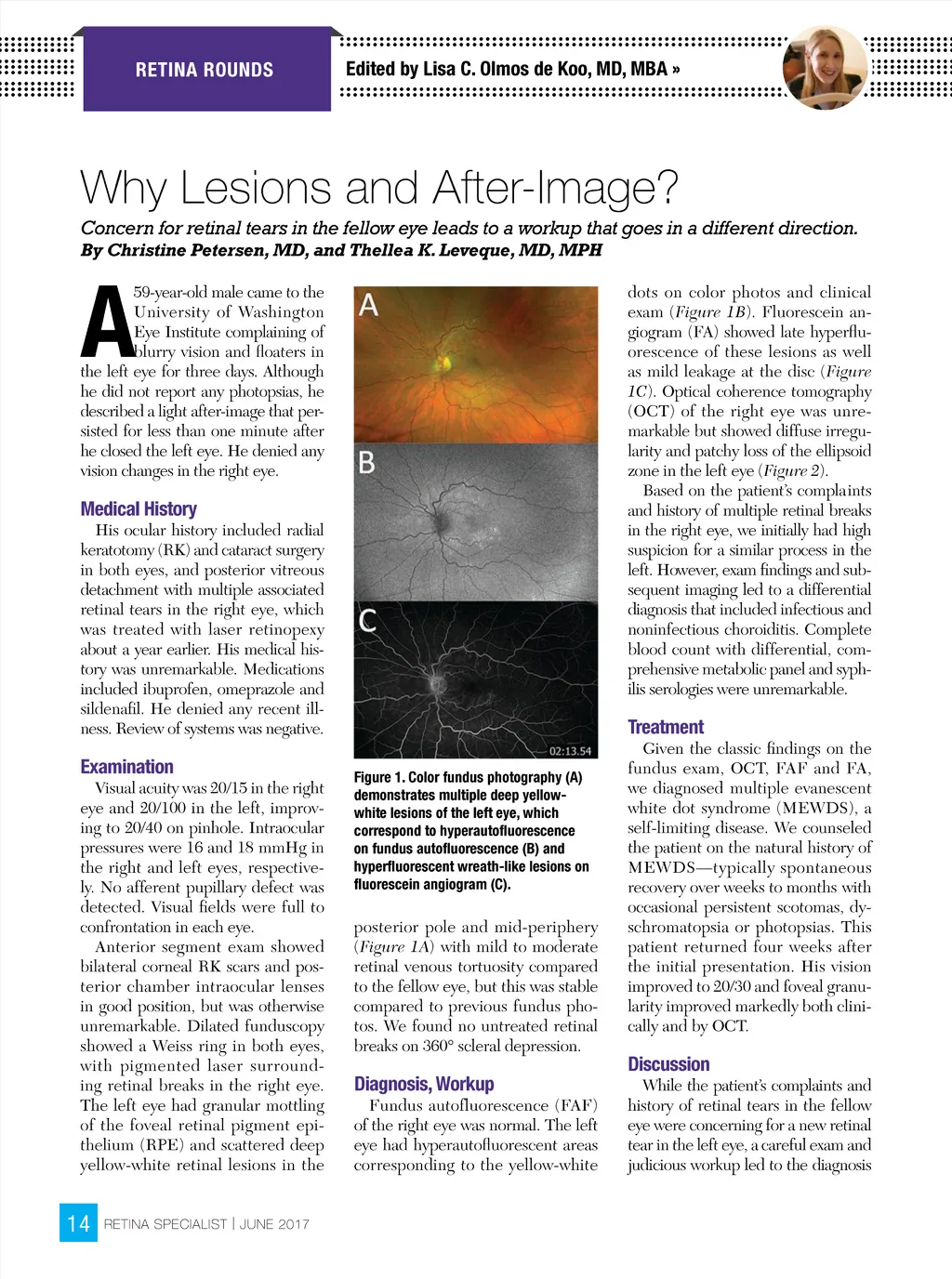 RETINA ROUNDS

Edited by Lisa C. Olmos de Koo, MD, MBA »

Why Lesions and After-Image?

Concern for retinal tears in the fellow eye leads to a workup that goes in a different direction.
By Christine Petersen, MD, and Thellea K. Leveque, MD, MPH

A 59-year-old male came to the University of Washington Eye Institute complaining of blurry vision and floaters in the left eye for three days. Although he did not report any photopsias, he described a light after-image that persisted for less than one minute after he closed the left eye. He denied any vision changes in the right eye.

Medical History

His ocular history included radial keratotomy (RK) and cataract surgery in both eyes, and posterior vitreous detachment with multiple associated retinal tears in the right eye, which was treated with laser retinopexy about a year earlier. His medical history was unremarkable. Medications included ibuprofen, omeprazole and sildenafil. He denied any recent illness. Review of systems was negative.

Examination

Visual acuity was 20/15 in the right eye and 20/100 in the left, improving to 20/40 on pinhole. Intraocular pressures were 16 and 18 mmHg in the right and left eyes, respectively. No afferent pupillary defect was detected. Visual fields were full to confrontation in each eye.

Anterior segment exam showed bilateral corneal RK scars and posterior chamber intraocular lenses in good position, but was otherwise unremarkable. Dilated funduscopy showed a Weiss ring in both eyes, with pigmented laser surrounding retinal breaks in the right eye. The left eye had granular mottling of the foveal retinal pigment epithelium (RPE) and scattered deep yellow-white retinal lesions in the

A

B

C

02:13.54

Figure 1. Color fundus photography (A) demonstrates multiple deep yellow-white lesions of the left eye, which correspond to hyperautofluorescence on fundus autofluorescence (B) and hyperfluorescent wreath-like lesions on fluorescein angiogram (C).

posterior pole and mid-periphery (Figure 1A) with mild to moderate retinal venous tortuosity compared to the fellow eye, but this was stable compared to previous fundus photos. We found no untreated retinal breaks on 360° scleral depression.

Diagnosis, Workup

Fundus autofluorescence (FAF) of the right eye was normal. The left eye had hyperautofluorescent areas corresponding to the yellow-white dots on color photos and clinical exam (Figure 1B). Fluorescein angiogram (FA) showed late hyperfluorescence of these lesions as well as mild leakage at the disc (Figure 1C). Optical coherence tomography (OCT) of the right eye was unremarkable but showed diffuse irregularity and patchy loss of the ellipsoid zone in the left eye (Figure 2).

Based on the patient's complaints and history of multiple retinal breaks in the right eye, we initially had high suspicion for a similar process in the left. However, exam findings and subsequent imaging led to a differential diagnosis that included infectious and noninfectious choroiditis. Complete blood count with differential, comprehensive metabolic panel and syphilis serologies were unremarkable.

Treatment

Given the classic findings on the fundus exam, OCT, FAF and FA, we diagnosed multiple evanescent white dot syndrome (MEWDS), a self-limiting disease. We counseled the patient on the natural history of MEWDS—typically spontaneous recovery over weeks to months with occasional persistent scotomas, dyschromatopsia or photopsias. This patient returned four weeks after the initial presentation. His vision improved to 20/30 and foveal granularity improved markedly both clinically and by OCT.

Discussion

While the patient's complaints and history of retinal tears in the fellow eye were concerning for a new retinal tear in the left eye, a careful exam and judicious workup led to the diagnosis

14 RETINA SPECIALIST | JUNE 2017